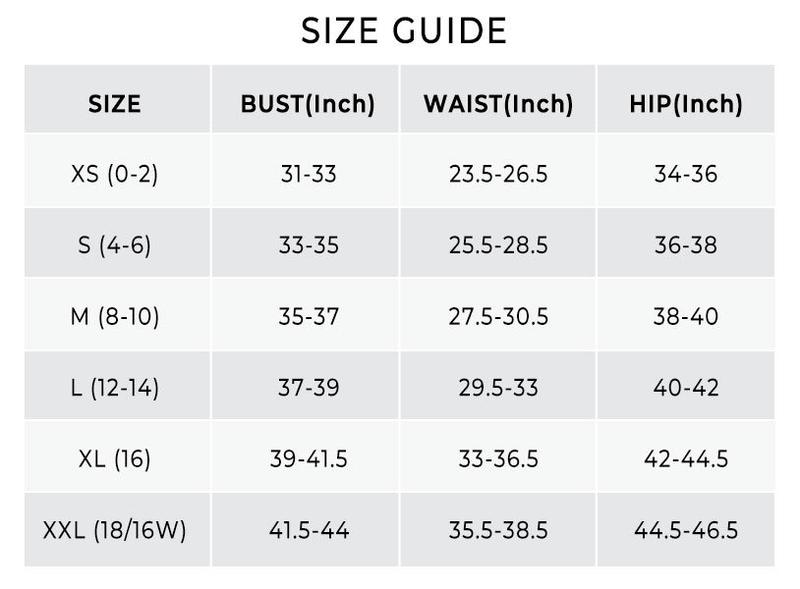 SIZE GUIDE

| SIZE | BUST(Inch) | WAIST(Inch) | HIP(Inch) |
|---|---|---|---|
| XS (0-2) | 31-33 | 23.5-26.5 | 34-36 |
| S (4-6) | 33-35 | 25.5-28.5 | 36-38 |
| M (8-10) | 35-37 | 27.5-30.5 | 38-40 |
| L (12-14) | 37-39 | 29.5-33 | 40-42 |
| XL (16) | 39-41.5 | 33-36.5 | 42-44.5 |
| XXL (18/16W) | 41.5-44 | 35.5-38.5 | 44.5-46.5 |